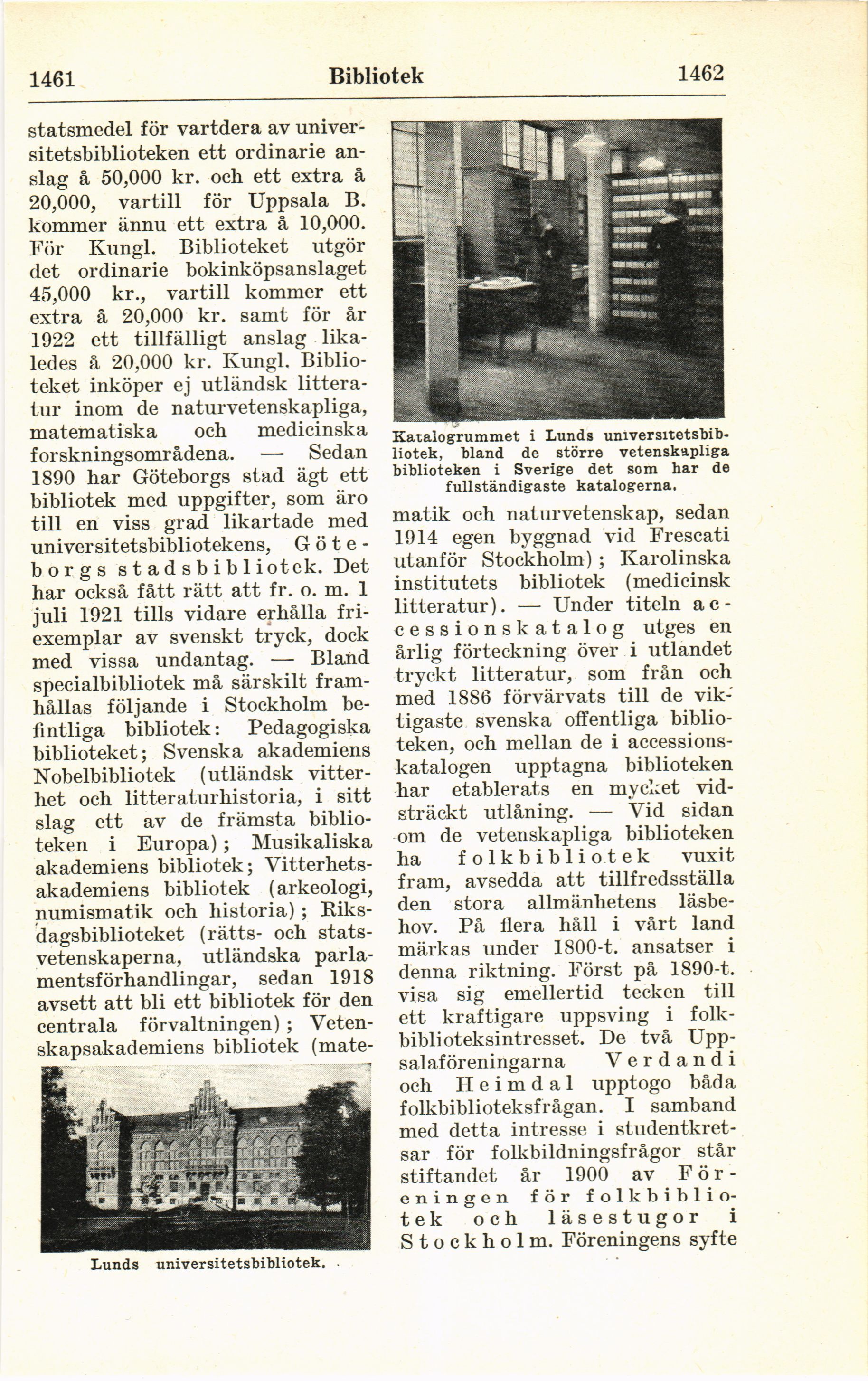 1461 Bibliotek 1462

statsmedel för vartdera av universitetsbiblioteken ett ordinarie anslag å 50,000 kr. och ett extra å 20,000, vartill för Uppsala B. kommer ännu ett extra å 10,000. För Kungl. Biblioteket utgör det ordinarie bokinköpsanslaget 45,000 kr., vartill kommer ett extra å 20,000 kr. samt för år 1922 ett tillfälligt anslag likaledes å 20,000 kr. Kungl. Biblioteket inköper ej utländsk litteratur inom de naturvetenskapliga, matematiska och medicinska forskningsområdena. — Sedan 1890 har Göteborgs stad ägt ett bibliotek med uppgifter, som äro till en viss grad likartade med universitetsbibliotekens, Göteborgs stadsbibliotek. Det har också fått rätt att fr. o. m. 1 juli 1921 tills vidare erhålla friexemplar av svenskt tryck, dock med vissa undantag. — Bland specialbibliotek må särskilt framhållas följande i Stockholm befintliga bibliotek: Pedagogiska biblioteket; Svenska akademiens Nobelbibliotek (utländsk vitterhet och litteraturhistoria, i sitt slag ett av de främsta biblioteken i Europa); Musikaliska akademiens bibliotek; Vitterhetsakademiens bibliotek (arkeologi, numismatik och historia); Riksdagsbiblioteket (rätts- och statsvetenskaperna, utländska parlamentsförhandlingar, sedan 1918 avsett att bli ett bibliotek för den centrala förvaltningen); Vetenskapsakademiens bibliotek (mate-

Lunds universitetsbibliotek.

Katalogrummet i Lunds universitetsbibliotek, bland de större vetenskapliga biblioteken i Sverige det som har de fullständigaste katalogerna.

matik och naturvetenskap, sedan 1914 egen byggnad vid Frescati utanför Stockholm); Karolinska institutets bibliotek (medicinsk litteratur). — Under titeln accessionskatalog utges en årlig förteckning över i utlandet tryckt litteratur, som från och med 1886 förvärvats till de viktigaste svenska offentliga biblioteken, och mellan de i accessionskatalogen upptagna biblioteken har etablerats en mycket vidsträckt utlåning. — Vid sidan om de vetenskapliga biblioteken ha folkbibliotek vuxit fram, avsedda att tillfredsställa den stora allmänhetens läsbehov. På flera håll i vårt land märkas under 1800-t. ansatser i denna riktning. Först på 1890-t. visa sig emellertid tecken till ett kraftigare uppsving i folkbiblioteksintresset. De två Uppsalaföreningarna Verdandi och Heimdal upptogo båda folkbiblioteksfrågan. I samband med detta intresse i studentkretsar för folkbildningsfrågor står stiftandet år 1900 av Föreningen för folkbibliotek och läsestugor i Stockholm. Föreningens syfte